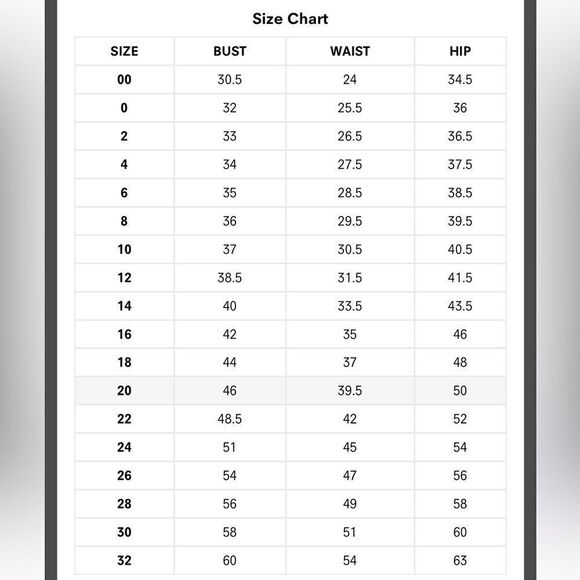 Size Chart

| SIZE | BUST | WAIST | HIP |
|---|---|---|---|
| 00 | 30.5 | 24 | 34.5 |
| 0 | 32 | 25.5 | 36 |
| 2 | 33 | 26.5 | 36.5 |
| 4 | 34 | 27.5 | 37.5 |
| 6 | 35 | 28.5 | 38.5 |
| 8 | 36 | 29.5 | 39.5 |
| 10 | 37 | 30.5 | 40.5 |
| 12 | 38.5 | 31.5 | 41.5 |
| 14 | 40 | 33.5 | 43.5 |
| 16 | 42 | 35 | 46 |
| 18 | 44 | 37 | 48 |
| 20 | 46 | 39.5 | 50 |
| 22 | 48.5 | 42 | 52 |
| 24 | 51 | 45 | 54 |
| 26 | 54 | 47 | 56 |
| 28 | 56 | 49 | 58 |
| 30 | 58 | 51 | 60 |
| 32 | 60 | 54 | 63 |